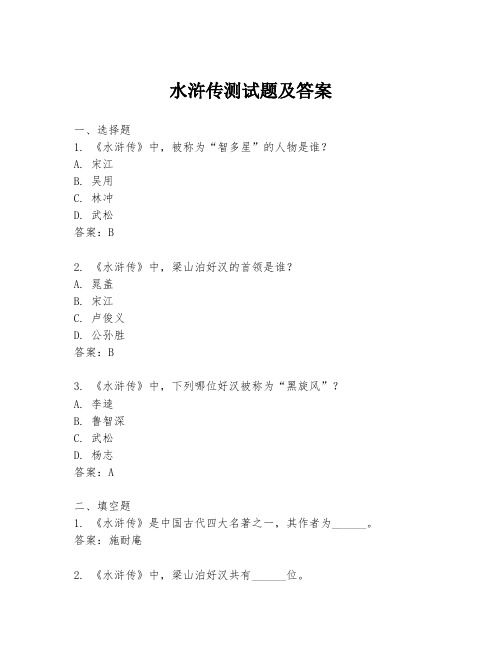 水浒传测试题及答案

一、选择题
1. 《水浒传》中，被称为“智多星”的人物是谁？
A. 宋江
B. 吴用
C. 林冲
D. 武松
答案：B

2. 《水浒传》中，梁山泊好汉的首领是谁？
A. 晁盖
B. 宋江
C. 卢俊义
D. 公孙胜
答案：B

3. 《水浒传》中，下列哪位好汉被称为“黑旋风”？
A. 李逵
B. 鲁智深
C. 武松
D. 杨志
答案：A

二、填空题
1. 《水浒传》是中国古代四大名著之一，其作者为______。
答案：施耐庵

2. 《水浒传》中，梁山泊好汉共有______位。